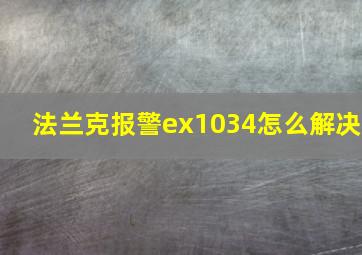 法兰克报警ex1034怎么解决